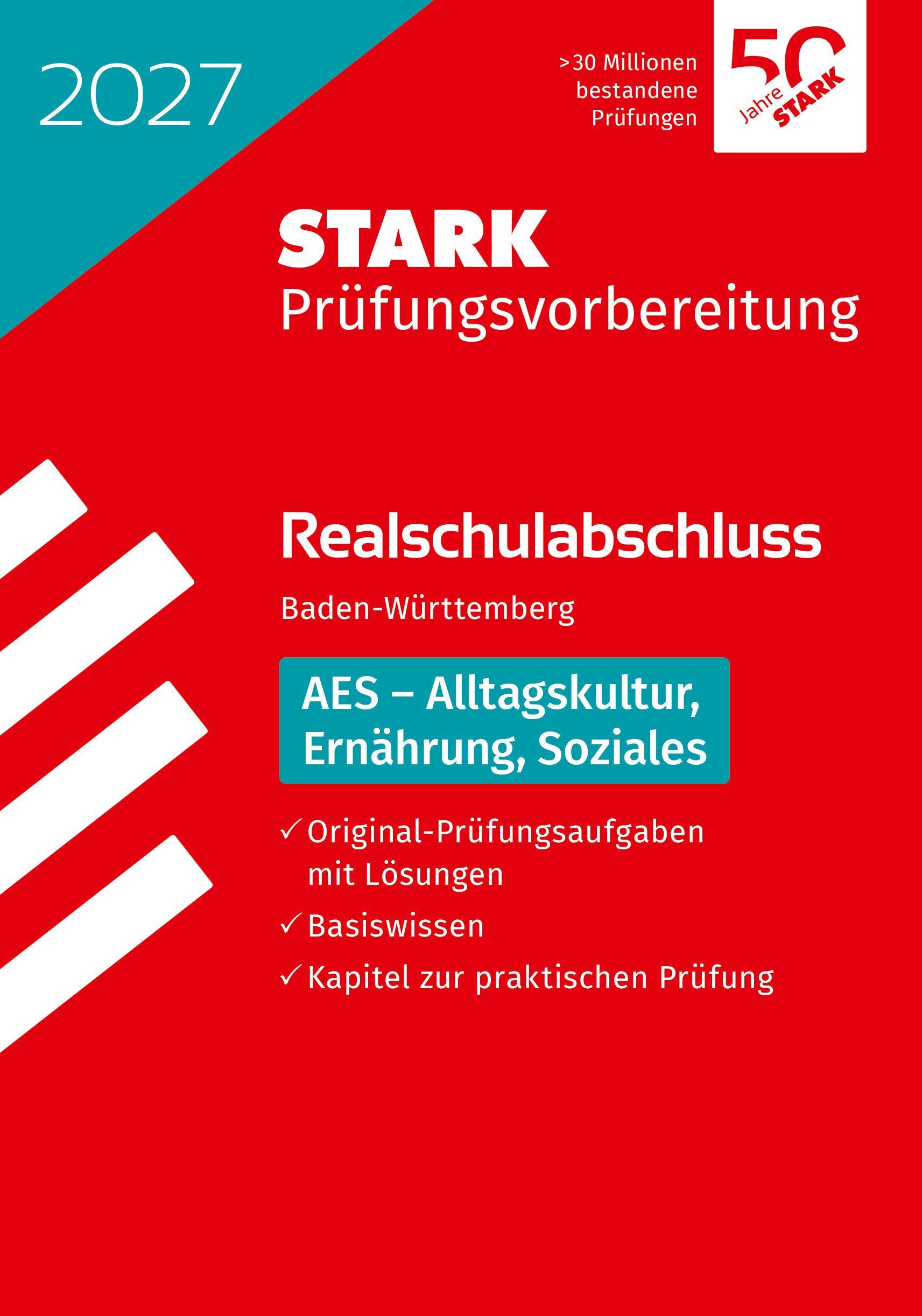 2027

>30 Millionen bestandene Prüfungen

50 Jahre STARK

STARK
Prüfungsvorbereitung

Realschulabschluss

Baden-Württemberg

AES – Alltagskultur, Ernährung, Soziales

✓ Original-Prüfungsaufgaben mit Lösungen
✓ Basiswissen
✓ Kapitel zur praktischen Prüfung